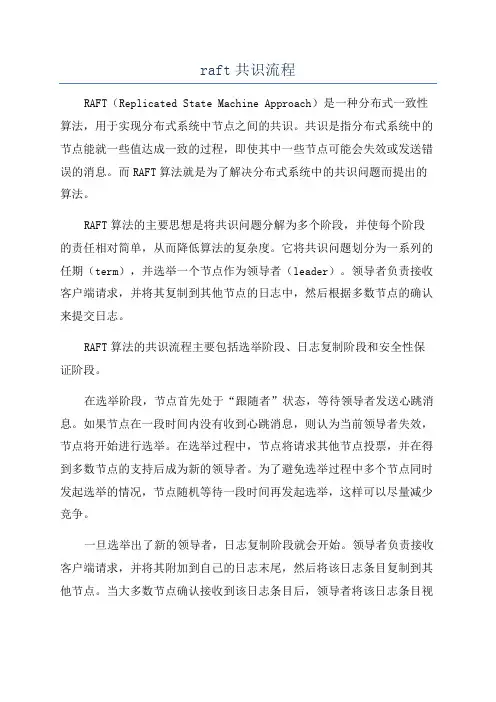 raft 共识流程

RAFT（Replicated State Machine Approach）是一种分布式一致性算法，用于实现分布式系统中节点之间的共识。共识是指分布式系统中的节点能就一些值达成一致的过程，即使其中一些节点可能会失效或发送错误的消息。而 RAFT 算法就是为了解决分布式系统中的共识问题而提出的算法。

RAFT 算法的主要思想是将共识问题分解为多个阶段，并使每个阶段的责任相对简单，从而降低算法的复杂度。它将共识问题划分为一系列的任期（term），并选举一个节点作为领导者（leader）。领导者负责接收客户端请求，并将其复制到其他节点的日志中，然后根据多数节点的确认来提交日志。

RAFT 算法的共识流程主要包括选举阶段、日志复制阶段和安全性保证阶段。

在选举阶段，节点首先处于“跟随者”状态，等待领导者发送心跳消息。如果节点在一段时间内没有收到心跳消息，则认为当前领导者失效，节点将开始进行选举。在选举过程中，节点将请求其他节点投票，并在得到多数节点的支持后成为新的领导者。为了避免选举过程中多个节点同时发起选举的情况，节点随机等待一段时间再发起选举，这样可以尽量减少竞争。

一旦选举出了新的领导者，日志复制阶段就会开始。领导者负责接收客户端请求，并将其附加到自己的日志末尾，然后将该日志条目复制到其他节点。当大多数节点确认接收到该日志条目后，领导者将该日志条目视